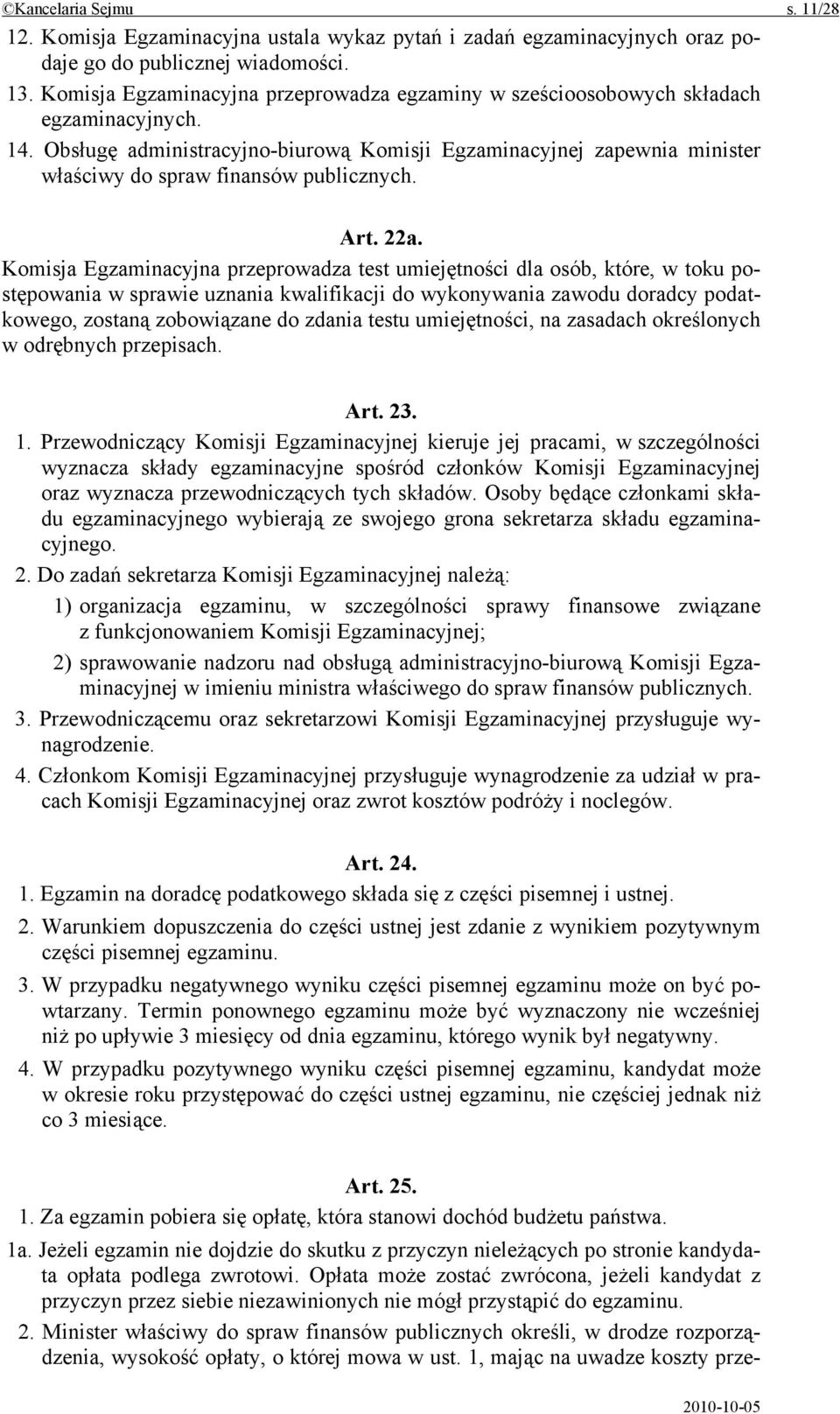 ©Kancelaria Sejmu s. 11/28

12. Komisja Egzaminacyjna ustala wykaz pytań i zadań egzaminacyjnych oraz podaje go do publicznej wiadomości.

13. Komisja Egzaminacyjna przeprowadza egzaminy w sześcioosobowych składach egzaminacyjnych.

14. Obsługę administracyjno-biurową Komisji Egzaminacyjnej zapewnia minister właściwy do spraw finansów publicznych.

Art. 22a.

Komisja Egzaminacyjna przeprowadza test umiejętności dla osób, które, w toku postępowania w sprawie uznania kwalifikacji do wykonywania zawodu doradcy podatkowego, zostaną zobowiązane do zdania testu umiejętności, na zasadach określonych w odrębnych przepisach.

Art. 23.

1. Przewodniczący Komisji Egzaminacyjnej kieruje jej pracami, w szczególności wyznacza składy egzaminacyjne spośród członków Komisji Egzaminacyjnej oraz wyznacza przewodniczących tych składów. Osoby będące członkami składu egzaminacyjnego wybierają ze swojego grona sekretarza składu egzaminacyjnego.

2. Do zadań sekretarza Komisji Egzaminacyjnej należą:

1) organizacja egzaminu, w szczególności sprawy finansowe związane z funkcjonowaniem Komisji Egzaminacyjnej;

2) sprawowanie nadzoru nad obsługą administracyjno-biurową Komisji Egzaminacyjnej w imieniu ministra właściwego do spraw finansów publicznych.

3. Przewodniczącemu oraz sekretarzowi Komisji Egzaminacyjnej przysługuje wynagrodzenie.

4. Członkom Komisji Egzaminacyjnej przysługuje wynagrodzenie za udział w pracach Komisji Egzaminacyjnej oraz zwrot kosztów podróży i noclegów.

Art. 24.

1. Egzamin na doradcę podatkowego składa się z części pisemnej i ustnej.

2. Warunkiem dopuszczenia do części ustnej jest zdanie z wynikiem pozytywnym części pisemnej egzaminu.

3. W przypadku negatywnego wyniku części pisemnej egzaminu może on być powtarzany. Termin ponownego egzaminu może być wyznaczony nie wcześniej niż po upływie 3 miesięcy od dnia egzaminu, którego wynik był negatywny.

4. W przypadku pozytywnego wyniku części pisemnej egzaminu, kandydat może w okresie roku przystępować do części ustnej egzaminu, nie częściej jednak niż co 3 miesiące.

Art. 25.

1. Za egzamin pobiera się opłatę, która stanowi dochód budżetu państwa.

1a. Jeżeli egzamin nie dojdzie do skutku z przyczyn nieleżących po stronie kandydata opłata podlega zwrotowi. Opłata może zostać zwrócona, jeżeli kandydat z przyczyn przez siebie niezawinionych nie mógł przystąpić do egzaminu.

2. Minister właściwy do spraw finansów publicznych określi, w drodze rozporządzenia, wysokość opłaty, o której mowa w ust. 1, mając na uwadze koszty prze-

2010-10-05